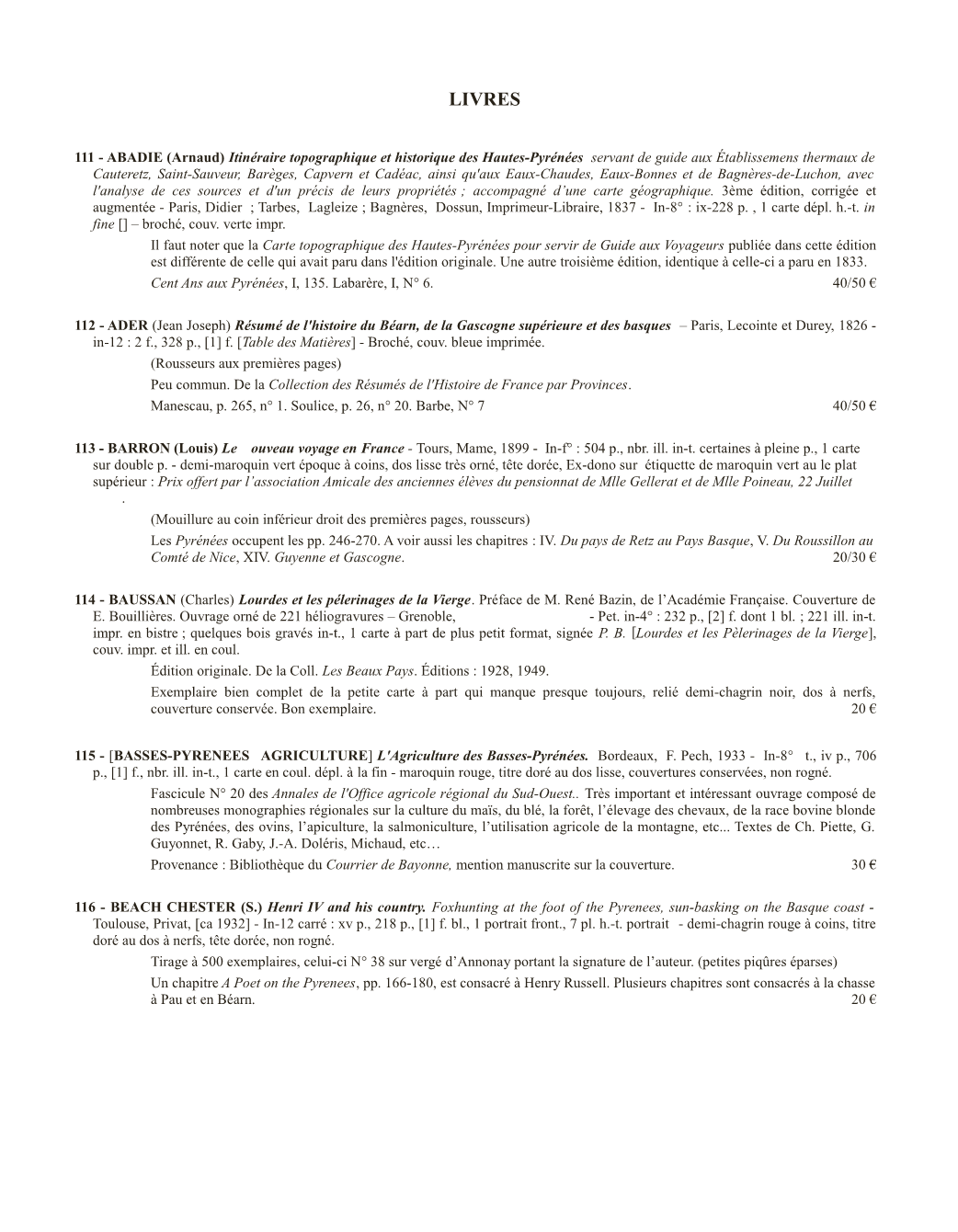 LIVRES

111 - ABADIE (Arnaud) Itinéraire topographique et historique des Hautes-Pyrénées servant de guide aux Établissemens thermaux de Cauteretz, Saint-Sauveur, Barèges, Capvern et Cadéac, ainsi qu'aux Eaux-Chaudes, Eaux-Bonnes et de Bagnères-de-Luchon, avec l'analyse de ces sources et d'un précis de leurs propriétés ; accompagné d'une carte géographique. 3ème édition, corrigée et augmentée - Paris, Didier ; Tarbes, Lagleize ; Bagnères, Dossun, Imprimeur-Libraire, 1837 - In-8° : ix-228 p. , 1 carte dépl. h.-t. in fine [] – broché, couv. verte impr.

Il faut noter que la Carte topographique des Hautes-Pyrénées pour servir de Guide aux Voyageurs publiée dans cette édition est différente de celle qui avait paru dans l'édition originale. Une autre troisième édition, identique à celle-ci a paru en 1833.

Cent Ans aux Pyrénées, I, 135. Labarère, I, N° 6. 40/50 €

112 - ADER (Jean Joseph) Résumé de l'histoire du Béarn, de la Gascogne supérieure et des basques – Paris, Lecointe et Durey, 1826 - in-12 : 2 f., 328 p., [1] f. [Table des Matières] - Broché, couv. bleue imprimée.

(Rousseurs aux premières pages)

Peu commun. De la Collection des Résumés de l'Histoire de France par Provinces.

Manescau, p. 265, n° 1. Soulice, p. 26, n° 20. Barbe, N° 7 40/50 €

113 - BARRON (Louis) Le ouveau voyage en France - Tours, Mame, 1899 - In-f° : 504 p., nbr. ill. in-t. certaines à pleine p., 1 carte sur double p. - demi-maroquin vert époque à coins, dos lisse très orné, tête dorée, Ex-dono sur étiquette de maroquin vert au le plat supérieur : Prix offert par l'association Amicale des anciennes élèves du pensionnat de Mlle Gellerat et de Mlle Poineau, 22 Juillet .

(Mouillure au coin inférieur droit des premières pages, rousseurs)

Les Pyrénées occupent les pp. 246-270. A voir aussi les chapitres : IV. Du pays de Retz au Pays Basque, V. Du Roussillon au Comté de Nice, XIV. Guyenne et Gascogne. 20/30 €

114 - BAUSSAN (Charles) Lourdes et les pélerinages de la Vierge. Préface de M. René Bazin, de l'Académie Française. Couverture de E. Bouillières. Ouvrage orné de 221 héliogravures – Grenoble, - Pet. in-4° : 232 p., [2] f. dont 1 bl. ; 221 ill. in-t. impr. en bistre ; quelques bois gravés in-t., 1 carte à part de plus petit format, signée P. B. [Lourdes et les Pèlerinages de la Vierge], couv. impr. et ill. en coul.

Édition originale. De la Coll. Les Beaux Pays. Éditions : 1928, 1949.

Exemplaire bien complet de la petite carte à part qui manque presque toujours, relié demi-chagrin noir, dos à nerfs, couverture conservée. Bon exemplaire. 20 €

115 - [BASSES-PYRENEES AGRICULTURE] L'Agriculture des Basses-Pyrénées. Bordeaux, F. Pech, 1933 - In-8° t., iv p., 706 p., [1] f., nbr. ill. in-t., 1 carte en coul. dépl. à la fin - maroquin rouge, titre doré au dos lisse, couvertures conservées, non rogné.

Fascicule N° 20 des Annales de l'Office agricole régional du Sud-Ouest.. Très important et intéressant ouvrage composé de nombreuses monographies régionales sur la culture du maïs, du blé, la forêt, l'élevage des chevaux, de la race bovine blonde des Pyrénées, des ovins, l'apiculture, la salmoniculture, l'utilisation agricole de la montagne, etc... Textes de Ch. Piette, G. Guyonnet, R. Gaby, J.-A. Doléris, Michaud, etc…

Provenance : Bibliothèque du Courrier de Bayonne, mention manuscrite sur la couverture. 30 €

116 - BEACH CHESTER (S.) Henri IV and his country. Foxhunting at the foot of the Pyrenees, sun-basking on the Basque coast - Toulouse, Privat, [ca 1932] - In-12 carré : xv p., 218 p., [1] f. bl., 1 portrait front., 7 pl. h.-t. portrait - demi-chagrin rouge à coins, titre doré au dos à nerfs, tête dorée, non rogné.

Tirage à 500 exemplaires, celui-ci N° 38 sur vergé d'Annonay portant la signature de l'auteur. (petites piqûres éparses)

Un chapitre A Poet on the Pyrenees, pp. 166-180, est consacré à Henry Russell. Plusieurs chapitres sont consacrés à la chasse à Pau et en Béarn. 20 €